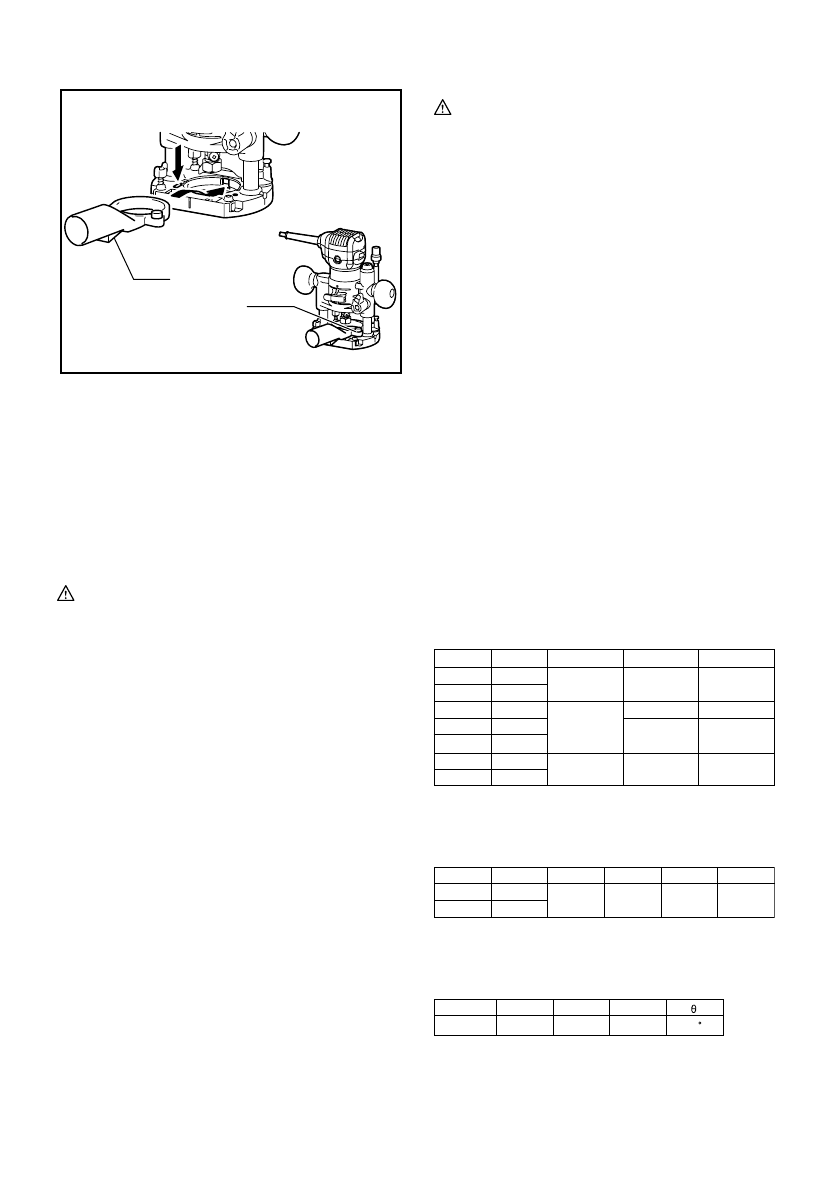 θ

°